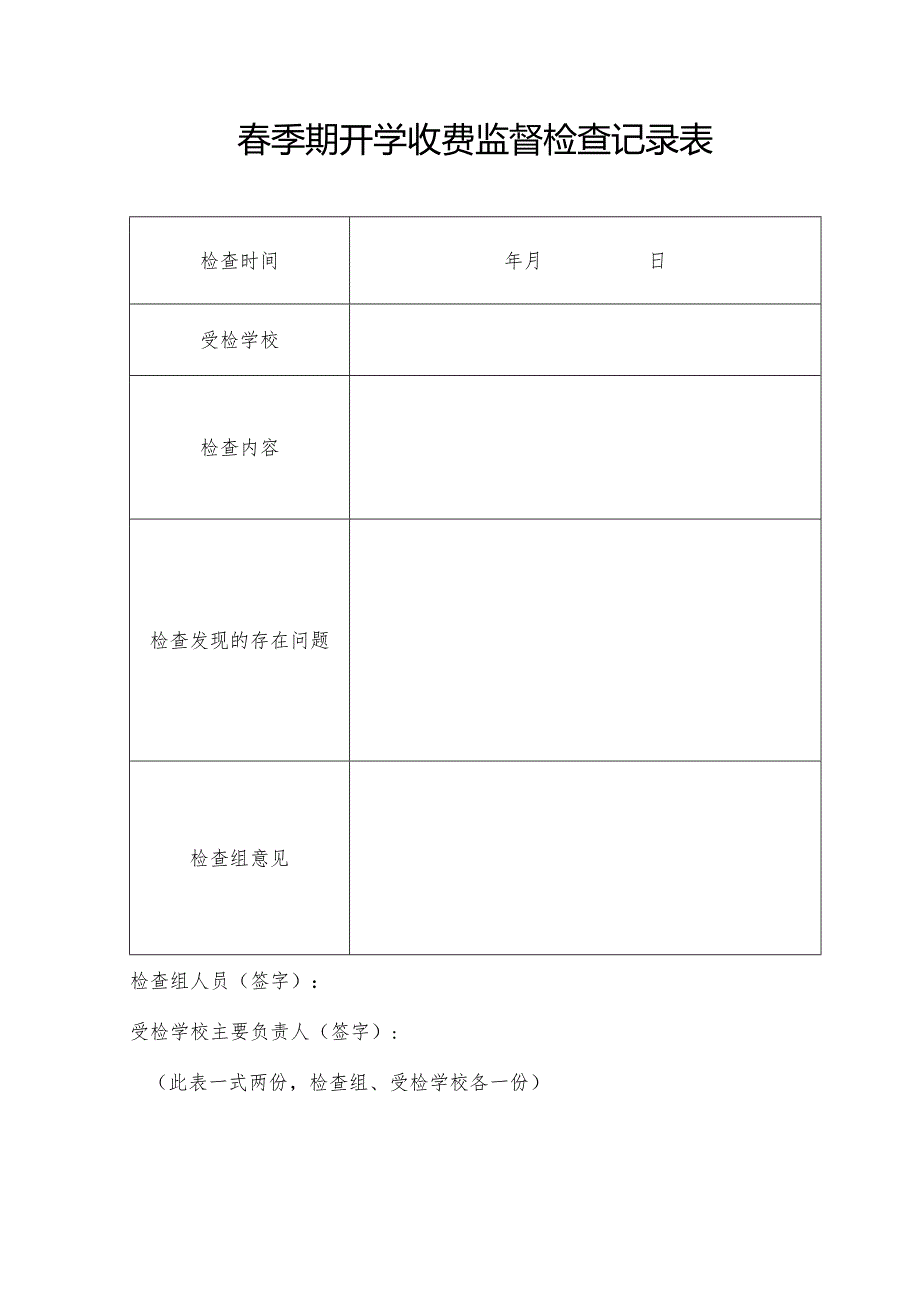 春季期开学收费监督检查记录表

| 检查时间 | 年月　　日 |
|---|---|
| 受检学校 | |
| 检查内容 | |
| 检查发现的存在问题 | |
| 检查组意见 | |

检查组人员（签字）：

受检学校主要负责人（签字）：

（此表一式两份，检查组、受检学校各一份）